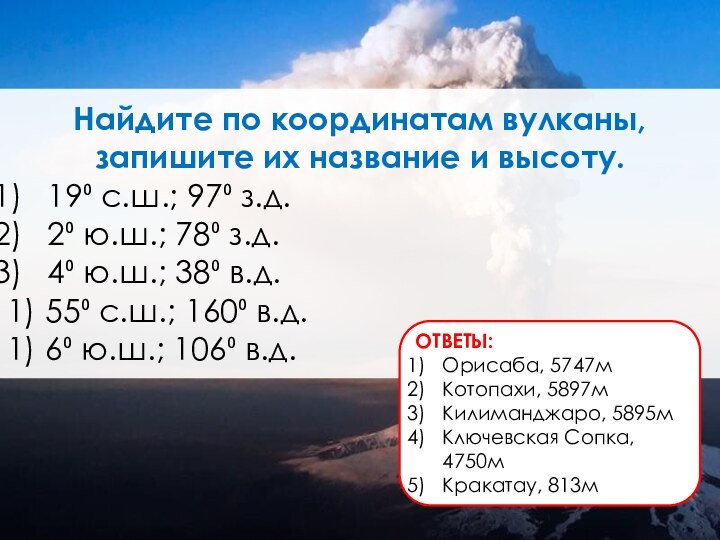 Найдите по координатам вулканы, запишите их название и высоту.

1) $19^0$ с.ш.; $97^0$ з.д.
2) $2^0$ ю.ш.; $78^0$ з.д.
3) $4^0$ ю.ш.; $38^0$ в.д.
1) $55^0$ с.ш.; $160^0$ в.д.
1) $6^0$ ю.ш.; $106^0$ в.д.

ОТВЕТЫ:
1) Орисаба, 5747м
2) Котопахи, 5897м
3) Килиманджаро, 5895м
4) Ключевская Сопка, 4750м
5) Кракатау, 813м